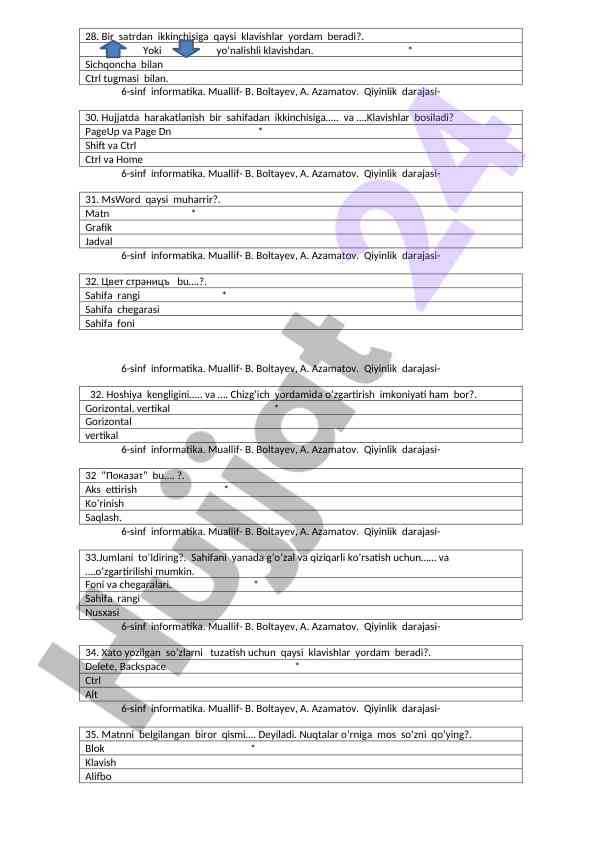 | 28. Bir satrdan ikkinchisiga qaysi klavishlar yordam beradi?. |
|---|
| Yoki yo'nalishli klavishdan. * |
| Sichqoncha bilan |
| Ctrl tugmasi bilan. |

6-sinf informatika. Muallif- B. Boltayev, A. Azamatov. Qiyinlik darajasi-

| 30. Hujjatda harakatlanish bir sahifadan ikkinchisiga..... va ....Klavishlar bosiladi? |
|---|
| PageUp va Page Dn * |
| Shift va Ctrl |
| Ctrl va Home |

6-sinf informatika. Muallif- B. Boltayev, A. Azamatov. Qiyinlik darajasi-

| 31. MsWord qaysi muharrir?. |
|---|
| Matn * |
| Grafik |
| Jadval |

6-sinf informatika. Muallif- B. Boltayev, A. Azamatov. Qiyinlik darajasi-

| 32. Цвет страницъ bu....?. |
|---|
| Sahifa rangi * |
| Sahifa chegarasi |
| Sahifa foni |

6-sinf informatika. Muallif- B. Boltayev, A. Azamatov. Qiyinlik darajasi-

| 32. Hoshiya kengligini..... va .... Chizg'ich yordamida o'zgartirish imkoniyati ham bor?. |
|---|
| Gorizontal, vertikal * |
| Gorizontal |
| vertikal |

6-sinf informatika. Muallif- B. Boltayev, A. Azamatov. Qiyinlik darajasi-

| 32 "Показат" bu.... ?. |
|---|
| Aks ettirish * |
| Ko'rinish |
| Saqlash. |

6-sinf informatika. Muallif- B. Boltayev, A. Azamatov. Qiyinlik darajasi-

| 33.Jumlani to'ldiring?. Sahifani yanada g'o'zal va qiziqarli ko'rsatish uchun...... va ....o'zgartirilishi mumkin. |
|---|
| Foni va chegaralari. * |
| Sahifa rangi |
| Nusxasi |

6-sinf informatika. Muallif- B. Boltayev, A. Azamatov. Qiyinlik darajasi-

| 34. Xato yozilgan so'zlarni tuzatish uchun qaysi klavishlar yordam beradi?. |
|---|
| Delete, Backspace * |
| Ctrl |
| Alt |

6-sinf informatika. Muallif- B. Boltayev, A. Azamatov. Qiyinlik darajasi-

| 35. Matnni belgilangan biror qismi.... Deyiladi. Nuqtalar o'rniga mos so'zni qo'ying?. |
|---|
| Blok * |
| Klavish |
| Alifbo |

Hujjat 24